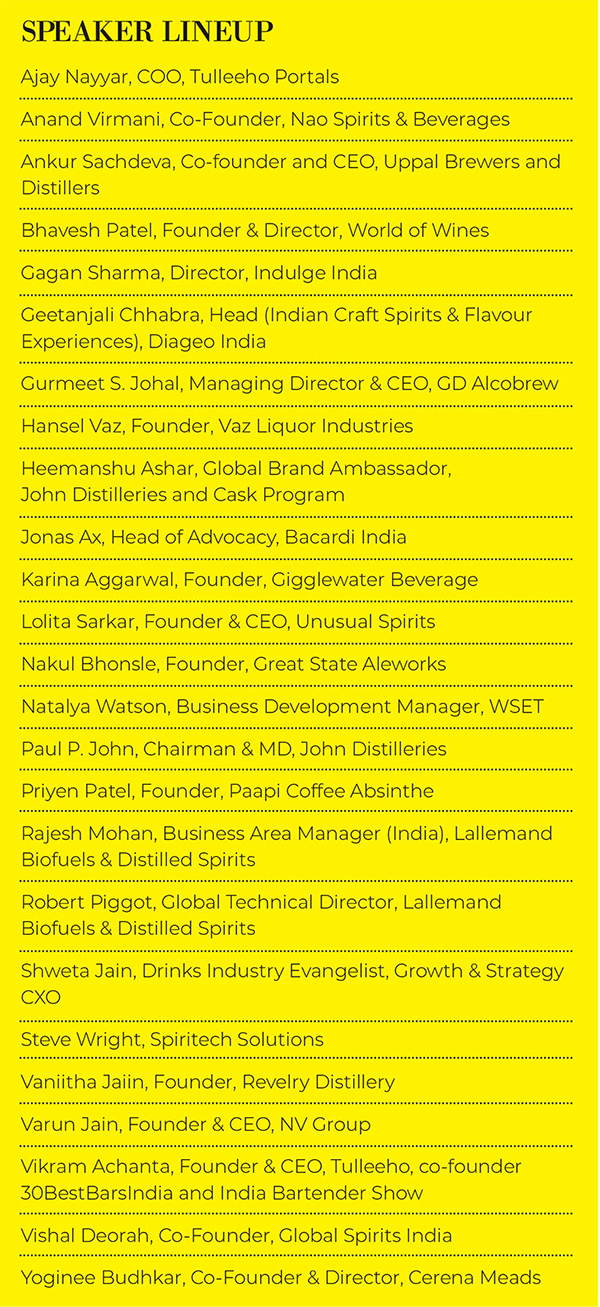 SPEAKER LINEUP

Ajay Nayyar, COO, Tulleeho Portals

Anand Virmani, Co-Founder, Nao Spirits & Beverages

Ankur Sachdeva, Co-founder and CEO, Uppal Brewers and Distillers

Bhavesh Patel, Founder & Director, World of Wines

Gagan Sharma, Director, Indulge India

Geetanjali Chhabra, Head (Indian Craft Spirits & Flavour Experiences), Diageo India

Gurmeet S. Johal, Managing Director & CEO, GD Alcobrew

Hansel Vaz, Founder, Vaz Liquor Industries

Heemanshu Ashar, Global Brand Ambassador, John Distilleries and Cask Program

Jonas Ax, Head of Advocacy, Bacardi India

Karina Aggarwal, Founder, Gigglewater Beverage

Lolita Sarkar, Founder & CEO, Unusual Spirits

Nakul Bhonsle, Founder, Great State Aleworks

Natalya Watson, Business Development Manager, WSET

Paul P. John, Chairman & MD, John Distilleries

Priyen Patel, Founder, Paapi Coffee Absinthe

Rajesh Mohan, Business Area Manager (India), Lallemand Biofuels & Distilled Spirits

Robert Piggot, Global Technical Director, Lallemand Biofuels & Distilled Spirits

Shweta Jain, Drinks Industry Evangelist, Growth & Strategy CXO

Steve Wright, Spiritech Solutions

Vaniitha Jaiin, Founder, Revelry Distillery

Varun Jain, Founder & CEO, NV Group

Vikram Achanta, Founder & CEO, Tulleeho, co-founder 30BestBarsIndia and India Bartender Show

Vishal Deorah, Co-Founder, Global Spirits India

Yoginee Budhkar, Co-Founder & Director, Cerena Meads